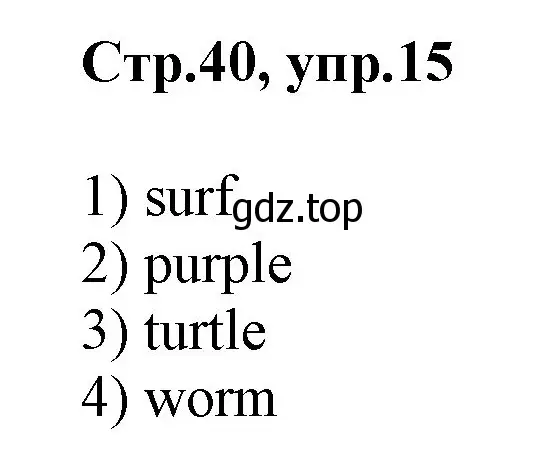 Стр.40, упр.15

1) surf gdz.top
2) purple
3) turtle
4) worm